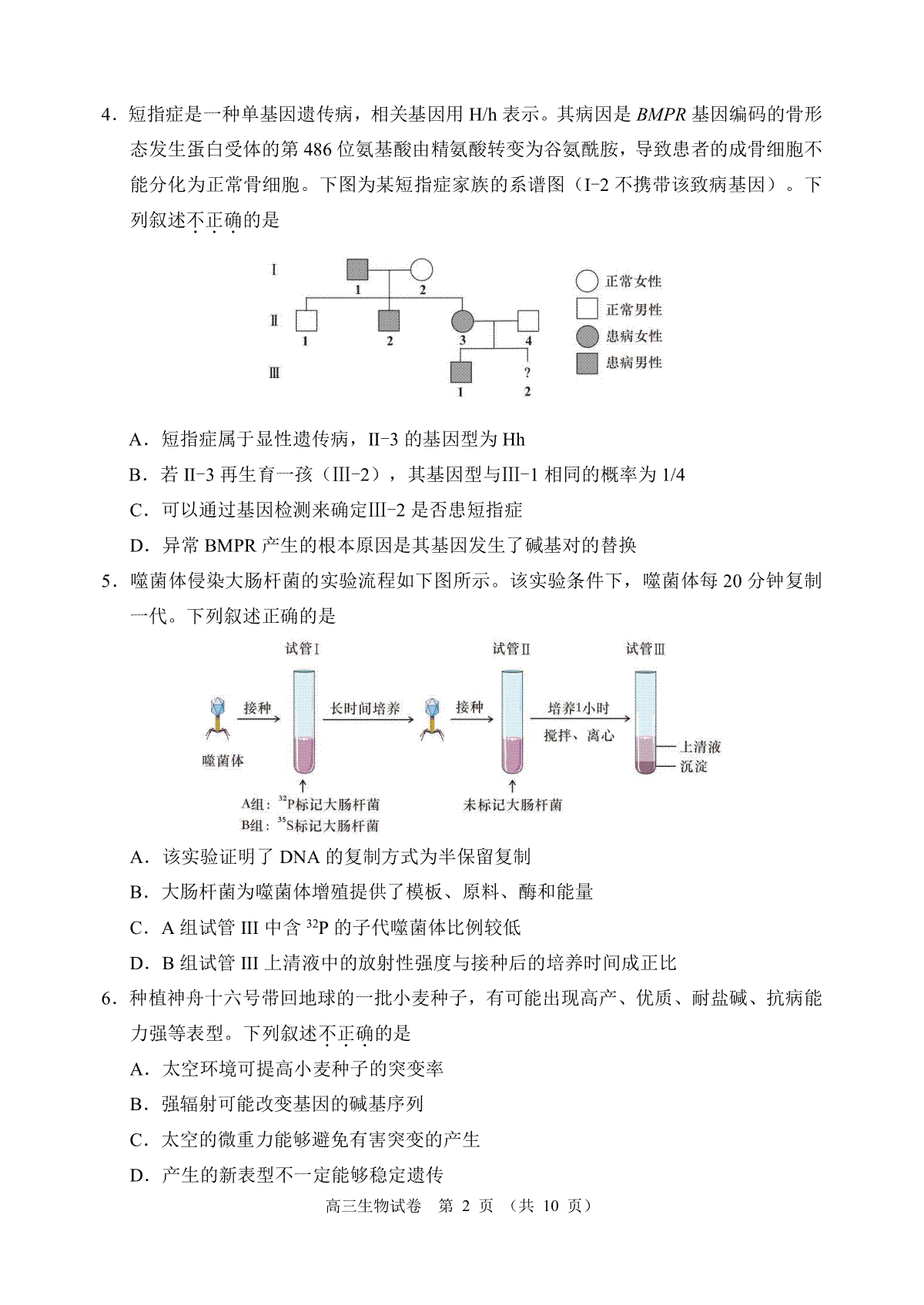 4．短指症是一种单基因遗传病，相关基因用 H/h 表示。其病因是 BMPR 基因编码的骨形态发生蛋白受体的第 486 位氨基酸由精氨酸转变为谷氨酰胺，导致患者的成骨细胞不能分化为正常骨细胞。下图为某短指症家族的系谱图（I-2 不携带该致病基因）。下列叙述不正确的是

I
1 2
II
1 2 3 4
III
1
?
2

正常女性
正常男性
患病女性
患病男性

A．短指症属于显性遗传病，II-3 的基因型为 Hh

B．若 II-3 再生育一孩（III-2），其基因型与III-1 相同的概率为 1/4

C．可以通过基因检测来确定III-2 是否患短指症

D．异常 BMPR 产生的根本原因是其基因发生了碱基对的替换

5．噬菌体侵染大肠杆菌的实验流程如下图所示。该实验条件下，噬菌体每 20 分钟复制一代。下列叙述正确的是

试管I
试管II
试管III
接种
长时间培养
接种
培养1小时
搅拌、离心
噬菌体
上清液
沉淀
A组：$^{32}$P标记大肠杆菌
B组：$^{35}$S标记大肠杆菌
未标记大肠杆菌

A．该实验证明了 DNA 的复制方式为半保留复制

B．大肠杆菌为噬菌体增殖提供了模板、原料、酶和能量

C．A 组试管 III 中含 $^{32}$P 的子代噬菌体比例较低

D．B 组试管 III 上清液中的放射性强度与接种后的培养时间成正比

6．种植神舟十六号带回地球的一批小麦种子，有可能出现高产、优质、耐盐碱、抗病能力强等表型。下列叙述不正确的是

A．太空环境可提高小麦种子的突变率

B．强辐射可能改变基因的碱基序列

C．太空的微重力能够避免有害突变的产生

D．产生的新表型不一定能够稳定遗传

高三生物试卷 第 2 页 （共 10 页）